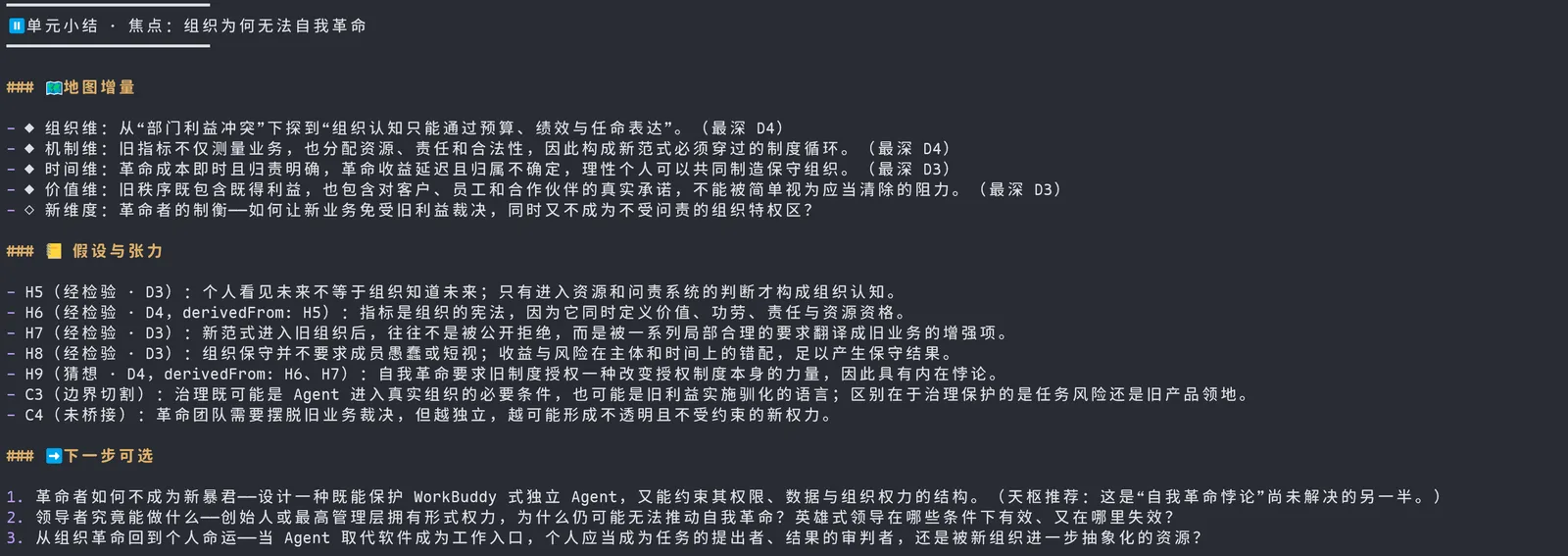 ⏸单元小结 · 焦点：组织为何无法自我革命

### 🗺地图增量

- ◆ 组织维：从“部门利益冲突”下探到“组织认知只能通过预算、绩效与任命表达”。（最深 D4）
- ◆ 机制维：旧指标不仅测量业务，也分配资源、责任和合法性，因此构成新范式必须穿过的制度循环。（最深 D4）
- ◆ 时间维：革命成本即时且归责明确，革命收益延迟且归属不确定，理性个人可以共同制造保守组织。（最深 D3）
- ◆ 价值维：旧秩序既包含既得利益，也包含对客户、员工和合作伙伴的真实承诺，不能被简单视为应当清除的阻力。（最深 D3）
- ◇ 新维度：革命者的制衡——如何让新业务免受旧利益裁决，同时又不成为不受问责的组织特权区？

### 📒 假设与张力

- H5（经检验 · D3）：个人看见未来不等于组织知道未来；只有进入资源和问责系统的判断才构成组织认知。
- H6（经检验 · D4，derivedFrom: H5）：指标是组织的宪法，因为它同时定义价值、功劳、责任与资源资格。
- H7（经检验 · D3）：新范式进入旧组织后，往往不是被公开拒绝，而是被一系列局部合理的要求翻译成旧业务的增强项。
- H8（经检验 · D3）：组织保守并不要求成员愚蠢或短视；收益与风险在主体和时间上的错配，足以产生保守结果。
- H9（猜想 · D4，derivedFrom: H6、H7）：自我革命要求旧制度授权一种改变授权制度本身的力量，因此具有内在悖论。
- C3（边界切割）：治理既可能是 Agent 进入真实组织的必要条件，也可能是旧利益实施驯化的语言；区别在于治理保护的是任务风险还是旧产品领地。
- C4（未桥接）：革命团队需要摆脱旧业务裁决，但越独立，越可能形成不透明且不受约束的新权力。

### ➡下一步可选

1. 革命者如何不成为新暴君——设计一种既能保护 WorkBuddy 式独立 Agent，又能约束其权限、数据与组织权力的结构。（天枢推荐：这是“自我革命悖论”尚未解决的另一半。）
2. 领导者究竟能做什么——创始人或最高管理层拥有形式权力，为什么仍可能无法推动自我革命？英雄式领导在哪些条件下有效、又在哪里失效？
3. 从组织革命回到个人命运——当 Agent 取代软件成为工作入口，个人应当成为任务的提出者、结果的审判者，还是被新组织进一步抽象化的资源？